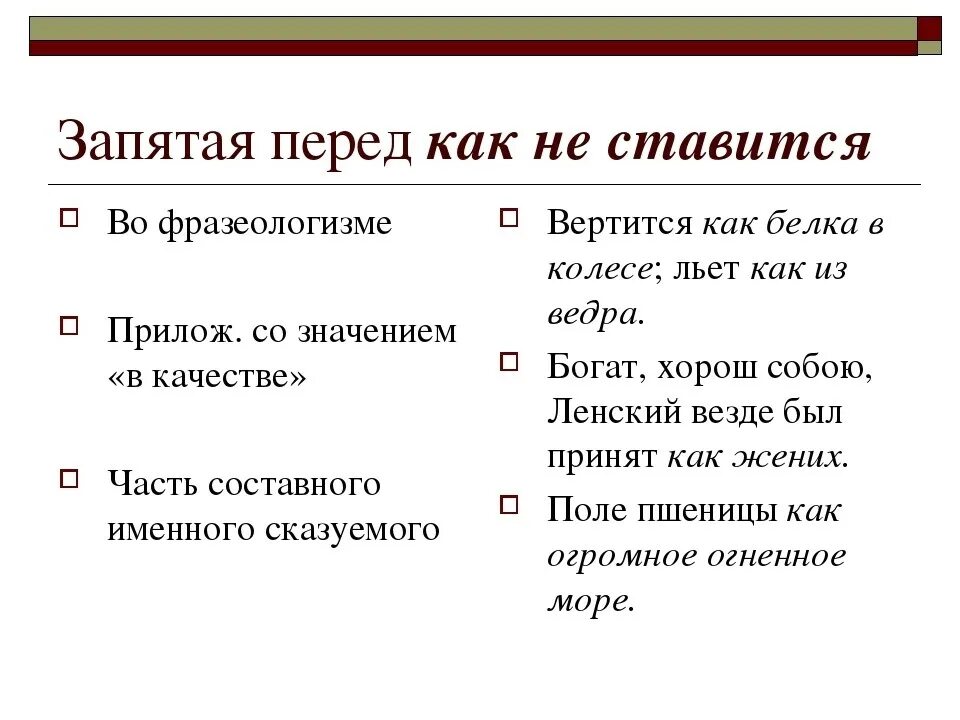 Запятая перед как не ставится

Во фразеологизме

Прилож. со значением «в качестве»

Часть составного именного сказуемого

Вертится как белка в колесе; льет как из ведра.

Богат, хорош собою, Ленский везде был принят как жених.

Поле пшеницы как огромное огненное море.